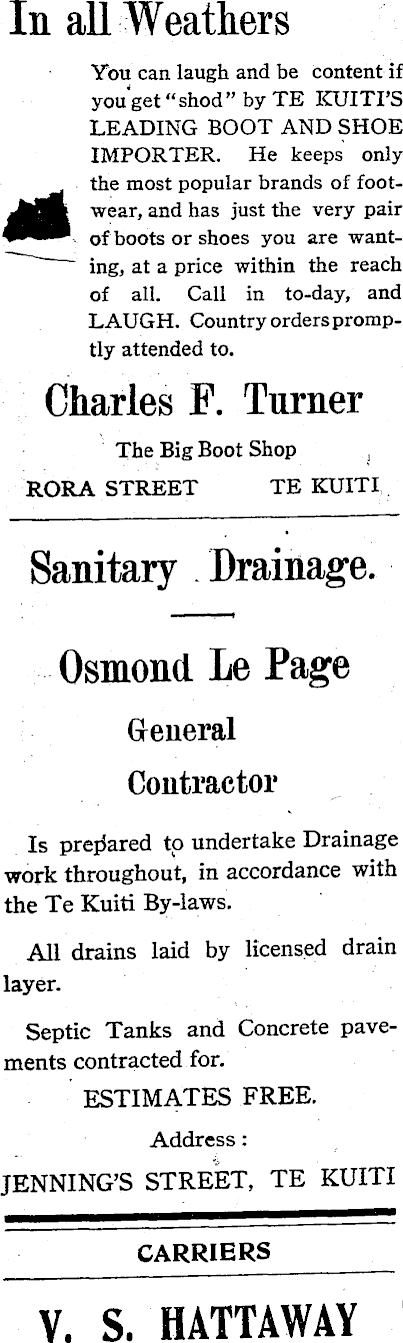 In all Weathers

You can laugh and be content if you get "shod" by TE KUITI'S LEADING BOOT AND SHOE IMPORTER. He keeps only the most popular brands of footwear, and has just the very pair of boots or shoes you are wanting, at a price within the reach of all. Call in to-day, and LAUGH. Country orders promptly attended to.

Charles F. Turner

The Big Boot Shop

RORA STREET TE KUITI

Sanitary Drainage.

Osmond Le Page

General

Contractor

Is prepared to undertake Drainage work throughout, in accordance with the Te Kuiti By-laws.

All drains laid by licensed drain layer.

Septic Tanks and Concrete pavements contracted for.

ESTIMATES FREE.

Address :

JENNING'S STREET, TE KUITI

CARRIERS

V. S. HATTAWAY